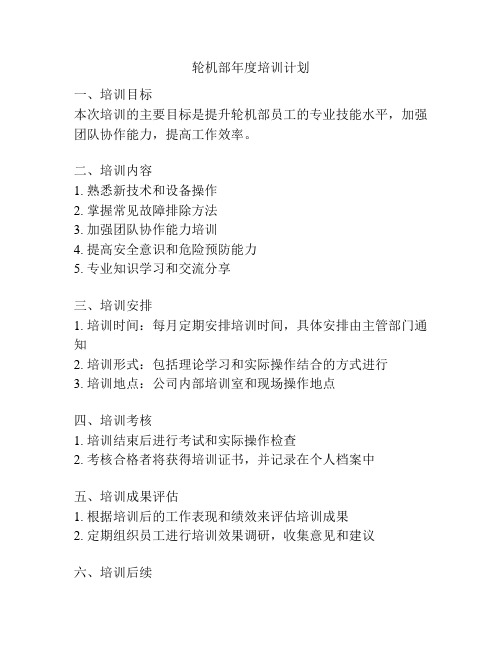 轮机部年度培训计划

一、培训目标
本次培训的主要目标是提升轮机部员工的专业技能水平，加强团队协作能力，提高工作效率。

二、培训内容
1. 熟悉新技术和设备操作
2. 掌握常见故障排除方法
3. 加强团队协作能力培训
4. 提高安全意识和危险预防能力
5. 专业知识学习和交流分享

三、培训安排
1. 培训时间：每月定期安排培训时间，具体安排由主管部门通知
2. 培训形式：包括理论学习和实际操作结合的方式进行
3. 培训地点：公司内部培训室和现场操作地点

四、培训考核
1. 培训结束后进行考试和实际操作检查
2. 考核合格者将获得培训证书，并记录在个人档案中

五、培训成果评估
1. 根据培训后的工作表现和绩效来评估培训成果
2. 定期组织员工进行培训效果调研，收集意见和建议

六、培训后续